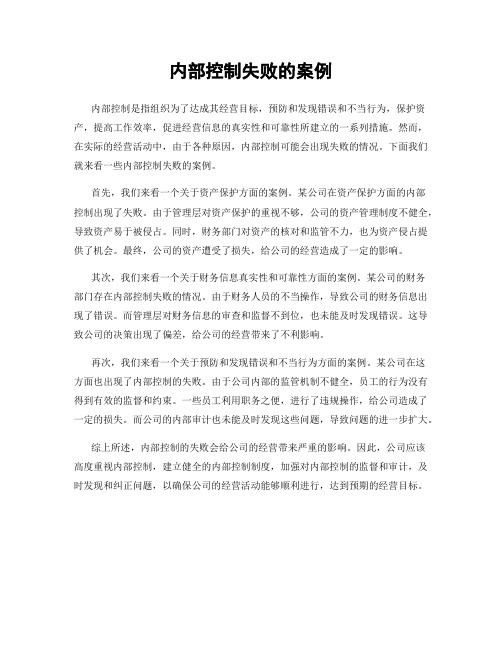 内部控制失败的案例

内部控制是指组织为了达成其经营目标，预防和发现错误和不当行为，保护资产，提高工作效率，促进经营信息的真实性和可靠性所建立的一系列措施。然而，在实际的经营活动中，由于各种原因，内部控制可能会出现失败的情况。下面我们就来看一些内部控制失败的案例。

首先，我们来看一个关于资产保护方面的案例。某公司在资产保护方面的内部控制出现了失败。由于管理层对资产保护的重视不够，公司的资产管理制度不健全，导致资产易于被侵占。同时，财务部门对资产的核对和监管不力，也为资产侵占提供了机会。最终，公司的资产遭受了损失，给公司的经营造成了一定的影响。

其次，我们来看一个关于财务信息真实性和可靠性方面的案例。某公司的财务部门存在内部控制失败的情况。由于财务人员的不当操作，导致公司的财务信息出现了错误。而管理层对财务信息的审查和监督不到位，也未能及时发现错误。这导致公司的决策出现了偏差，给公司的经营带来了不利影响。

再次，我们来看一个关于预防和发现错误和不当行为方面的案例。某公司在这方面也出现了内部控制的失败。由于公司内部的监管机制不健全，员工的行为没有得到有效的监督和约束。一些员工利用职务之便，进行了违规操作，给公司造成了一定的损失。而公司的内部审计也未能及时发现这些问题，导致问题的进一步扩大。

综上所述，内部控制的失败会给公司的经营带来严重的影响。因此，公司应该高度重视内部控制，建立健全的内部控制制度，加强对内部控制的监督和审计，及时发现和纠正问题，以确保公司的经营活动能够顺利进行，达到预期的经营目标。